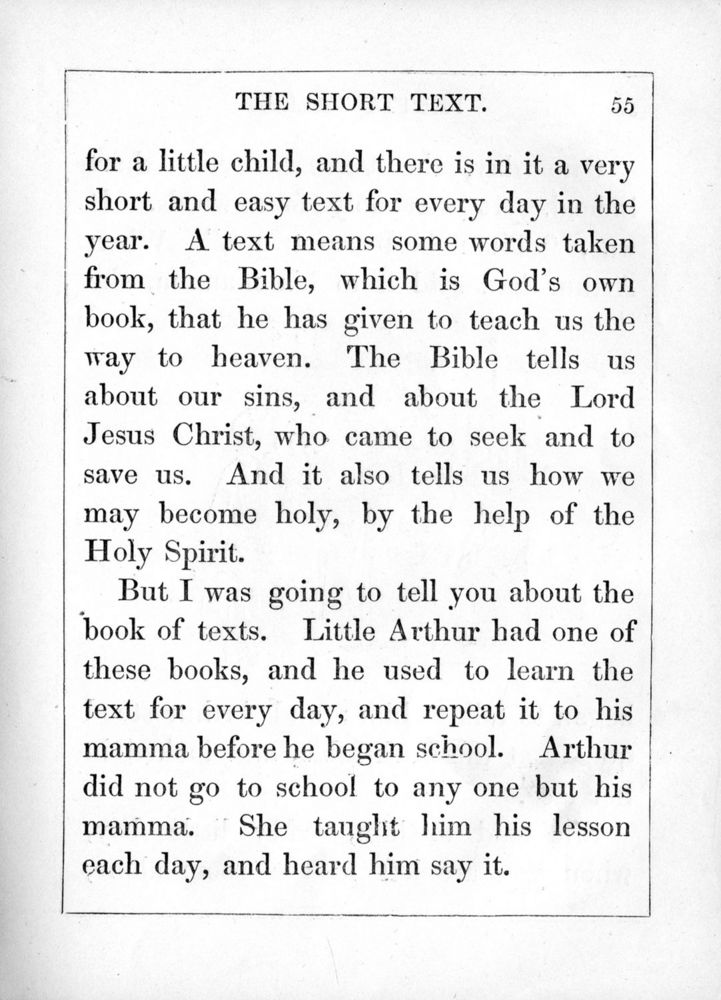 THE SHORT TEXT. 55

for a little child, and there is in it a very short and easy text for every day in the year. A text means some words taken from the Bible, which is God's own book, that he has given to teach us the way to heaven. The Bible tells us about our sins, and about the Lord Jesus Christ, who came to seek and to save us. And it also tells us how we may become holy, by the help of the Holy Spirit.

But I was going to tell you about the book of texts. Little Arthur had one of these books, and he used to learn the text for every day, and repeat it to his mamma before he began school. Arthur did not go to school to any one but his mamma. She taught him his lesson each day, and heard him say it.